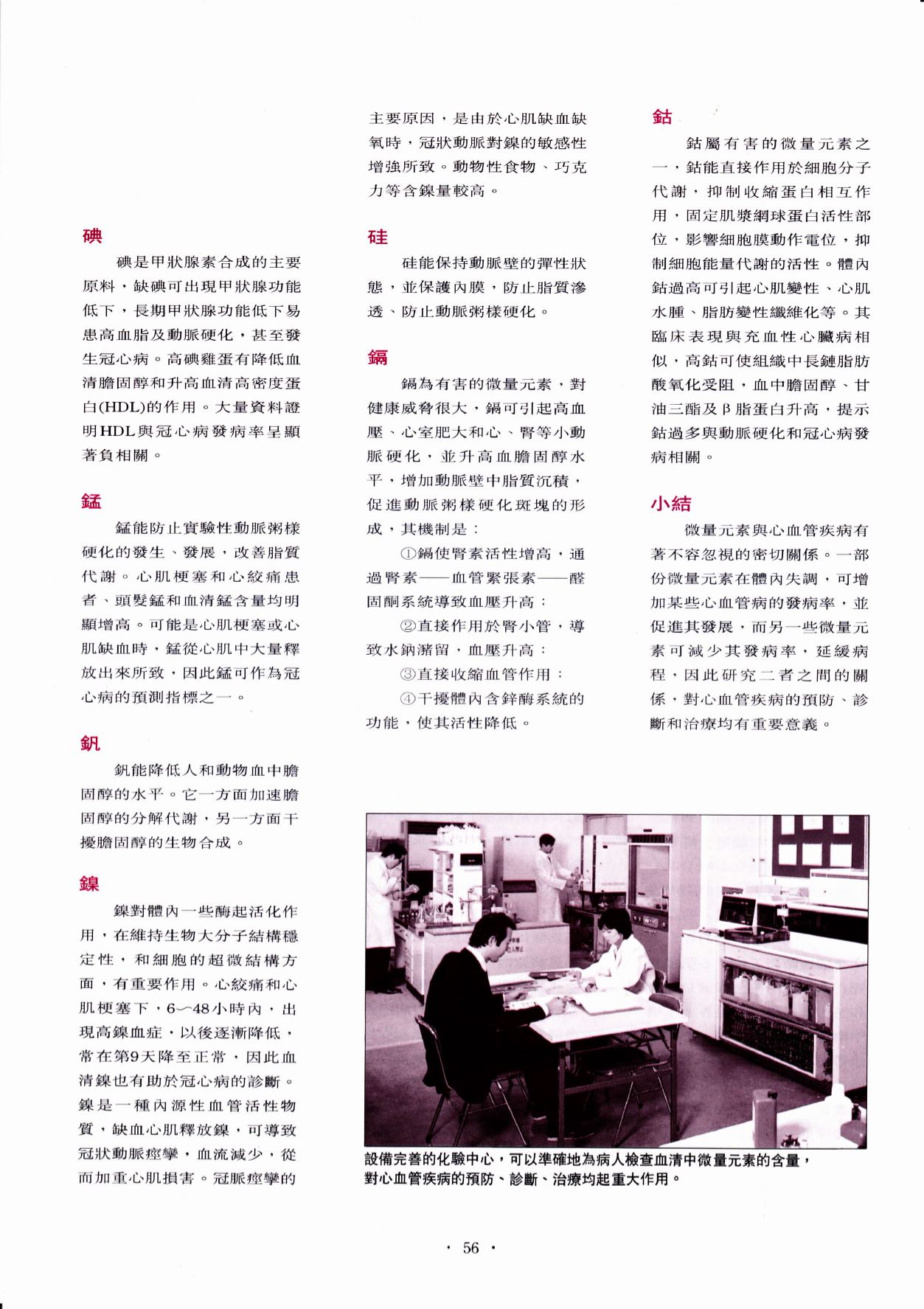 碘

碘是甲狀腺素合成的主要原料，缺碘可出現甲狀腺功能低下，長期甲狀腺功能低下易患高血脂及動脈硬化，甚至發生冠心病。高碘雞蛋有降低血清膽固醇和升高血清高密度蛋白(HDL)的作用。大量資料證明HDL與冠心病發病率呈顯著負相關。

錳

錳能防止實驗性動脈粥樣硬化的發生、發展，改善脂質代謝。心肌梗塞和心絞痛患者、頭髮錳和血清錳含量均明顯增高。可能是心肌梗塞或心肌缺血時，錳從心肌中大量釋放出來所致，因此錳可作為冠心病的預測指標之一。

釩

釩能降低人和動物血中膽固醇的水平。它一方面加速膽固醇的分解代謝，另一方面干擾膽固醇的生物合成。

鎳

鎳對體內一些酶起活化作用，在維持生物大分子結構穩定性，和細胞的超微結構方面，有重要作用。心絞痛和心肌梗塞下，6～48小時內，出現高鎳血症，以後逐漸降低，常在第9天降至正常，因此血清鎳也有助於冠心病的診斷。鎳是一種內源性血管活性物質，缺血心肌釋放鎳，可導致冠狀動脈痙攣，血流減少，從而加重心肌損害。冠脈痙攣的主要原因，是由於心肌缺血缺氧時，冠狀動脈對鎳的敏感性增強所致。動物性食物、巧克力等含鎳量較高。

硅

硅能保持動脈壁的彈性狀態，並保護內膜，防止脂質滲透、防止動脈粥樣硬化。

鎘

鎘為有害的微量元素，對健康威脅很大，鎘可引起高血壓、心室肥大和心、腎等小動脈硬化，並升高血膽固醇水平，增加動脈壁中脂質沉積，促進動脈粥樣硬化斑塊的形成，其機制是：

①鎘使腎素活性增高，通過腎素——血管緊張素——醛固酮系統導致血壓升高；

②直接作用於腎小管，導致水鈉瀦留，血壓升高；

③直接收縮血管作用；

④干擾體內含鋅酶系統的功能，使其活性降低。

鈷

鈷屬有害的微量元素之一，鈷能直接作用於細胞分子代謝，抑制收縮蛋白相互作用，固定肌漿網球蛋白活性部位，影響細胞膜動作電位，抑制細胞能量代謝的活性。體內鈷過高可引起心肌變性、心肌水腫、脂肪變性纖維化等。其臨床表現與充血性心臟病相似，高鈷可使組織中長鏈脂肪酸氧化受阻，血中膽固醇、甘油三酯及β脂蛋白升高，提示鈷過多與動脈硬化和冠心病發病相關。

小結

微量元素與心血管疾病有著不容忽視的密切關係。一部份微量元素在體內失調，可增加某些心血管病的發病率，並促進其發展，而另一些微量元素可減少其發病率，延緩病程，因此研究二者之間的關係，對心血管疾病的預防、診斷和治療均有重要意義。

設備完善的化驗中心，可以準確地為病人檢查血清中微量元素的含量，對心血管疾病的預防、診斷、治療均起重大作用。

· 56 ·